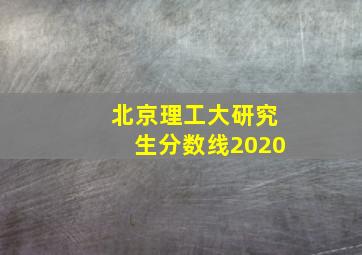 北京理工大研究生分数线2020